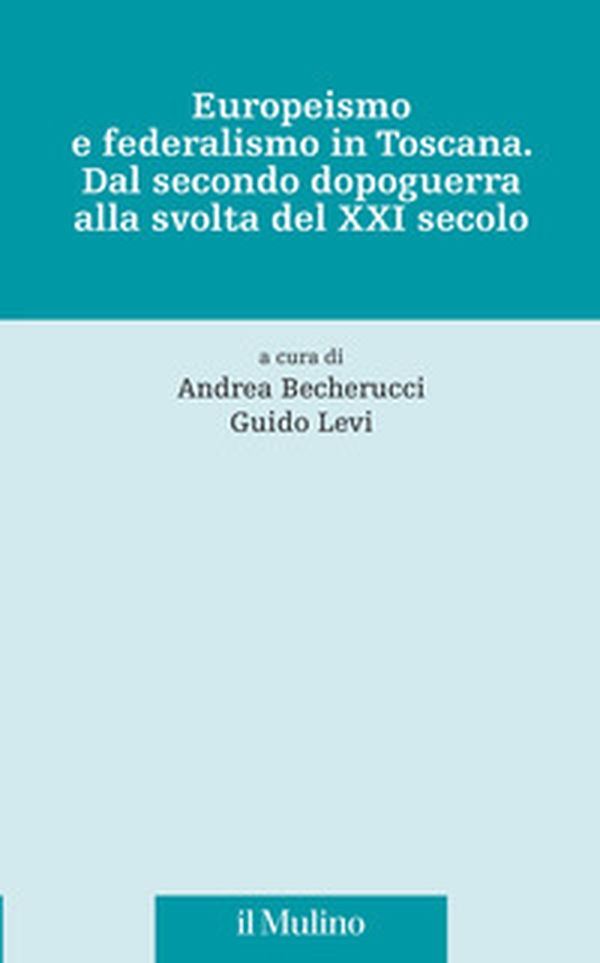 Europeismo e federalismo in Toscana. Dal secondo dopoguerra alla svolta del XXI secolo

a cura di
Andrea Becherucci
Guido Levi

il Mulino